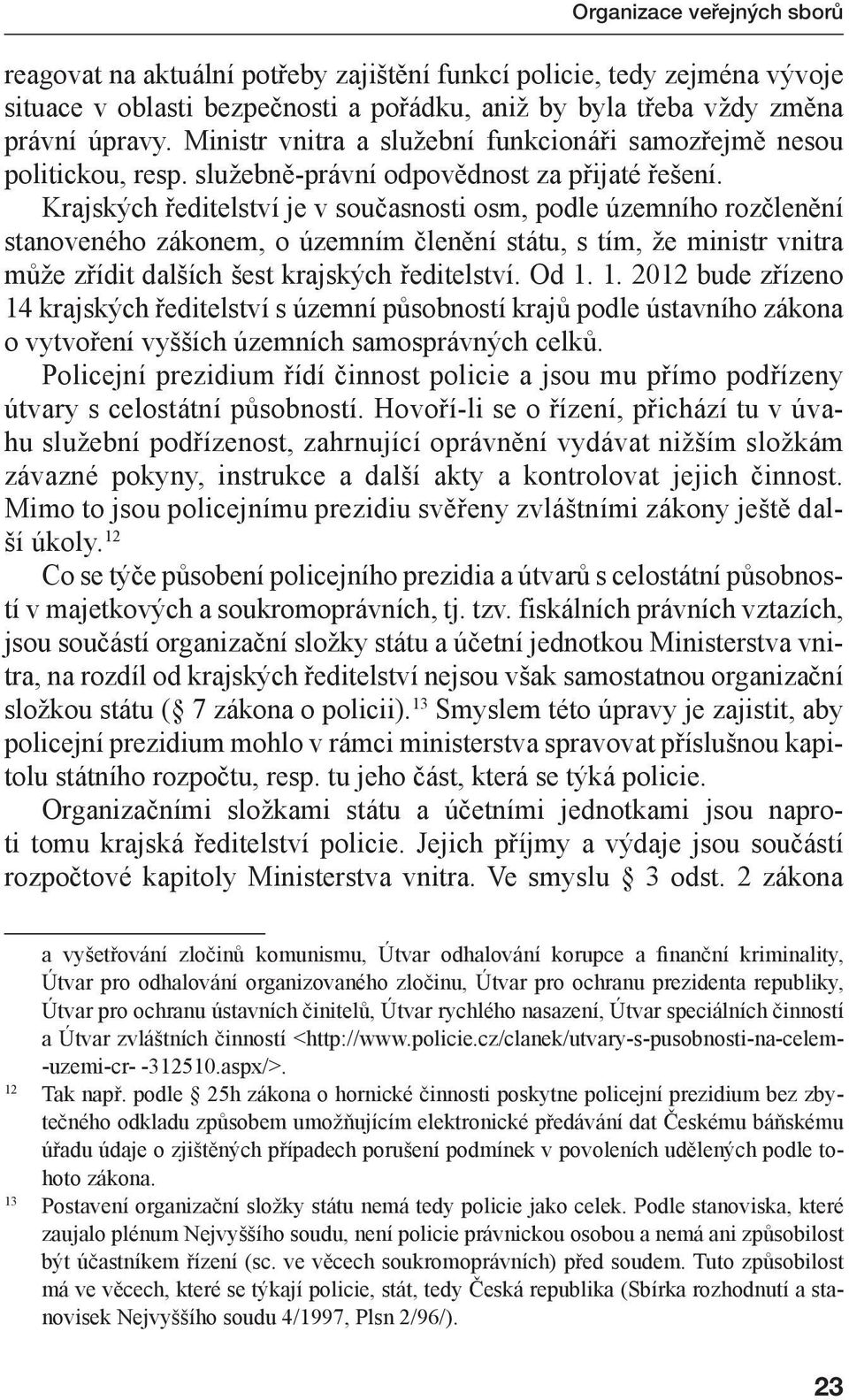 Organizace veřejných sborů

reagovat na aktuální potřeby zajištění funkcí policie, tedy zejména vývoje situace v oblasti bezpečnosti a pořádku, aniž by byla třeba vždy změna právní úpravy. Ministr vnitra a služební funkcionáři samozřejmě nesou politickou, resp. služebně-právní odpovědnost za přijaté řešení.

Krajských ředitelství je v současnosti osm, podle územního rozčlenění stanoveného zákonem, o územním členění státu, s tím, že ministr vnitra může zřídit dalších šest krajských ředitelství. Od 1. 1. 2012 bude zřízeno 14 krajských ředitelství s územní působností krajů podle ústavního zákona o vytvoření vyšších územních samosprávných celků.

Policejní prezidium řídí činnost policie a jsou mu přímo podřízeny útvary s celostátní působností. Hovoří-li se o řízení, přichází tu v úvahu služební podřízenost, zahrnující oprávnění vydávat nižším složkám závazné pokyny, instrukce a další akty a kontrolovat jejich činnost. Mimo to jsou policejnímu prezidiu svěřeny zvláštními zákony ještě další úkoly.$^{12}$

Co se týče působení policejního prezidia a útvarů s celostátní působností v majetkových a soukromoprávních, tj. tzv. fiskálních právních vztazích, jsou součástí organizační složky státu a účetní jednotkou Ministerstva vnitra, na rozdíl od krajských ředitelství nejsou však samostatnou organizační složkou státu (§ 7 zákona o policii).$^{13}$ Smyslem této úpravy je zajistit, aby policejní prezidium mohlo v rámci ministerstva spravovat příslušnou kapitolu státního rozpočtu, resp. tu jeho část, která se týká policie.

Organizačními složkami státu a účetními jednotkami jsou naproti tomu krajská ředitelství policie. Jejich příjmy a výdaje jsou součástí rozpočtové kapitoly Ministerstva vnitra. Ve smyslu § 3 odst. 2 zákona

a vyšetřování zločinů komunismu, Útvar odhalování korupce a finanční kriminality, Útvar pro odhalování organizovaného zločinu, Útvar pro ochranu prezidenta republiky, Útvar pro ochranu ústavních činitelů, Útvar rychlého nasazení, Útvar speciálních činností a Útvar zvláštních činností <http://www.policie.cz/clanek/utvary-s-pusobnosti-na-celem--uzemi-cr- -312510.aspx/>.

12 Tak např. podle § 25h zákona o hornické činnosti poskytne policejní prezidium bez zbytečného odkladu způsobem umožňujícím elektronické předávání dat Českému báňskému úřadu údaje o zjištěných případech porušení podmínek v povoleních udělených podle tohoto zákona.

13 Postavení organizační složky státu nemá tedy policie jako celek. Podle stanoviska, které zaujalo plénum Nejvyššího soudu, není policie právnickou osobou a nemá ani způsobilost být účastníkem řízení (sc. ve věcech soukromoprávních) před soudem. Tuto způsobilost má ve věcech, které se týkají policie, stát, tedy Česká republika (Sbírka rozhodnutí a stanovisek Nejvyššího soudu 4/1997, Plsn 2/96/).

23